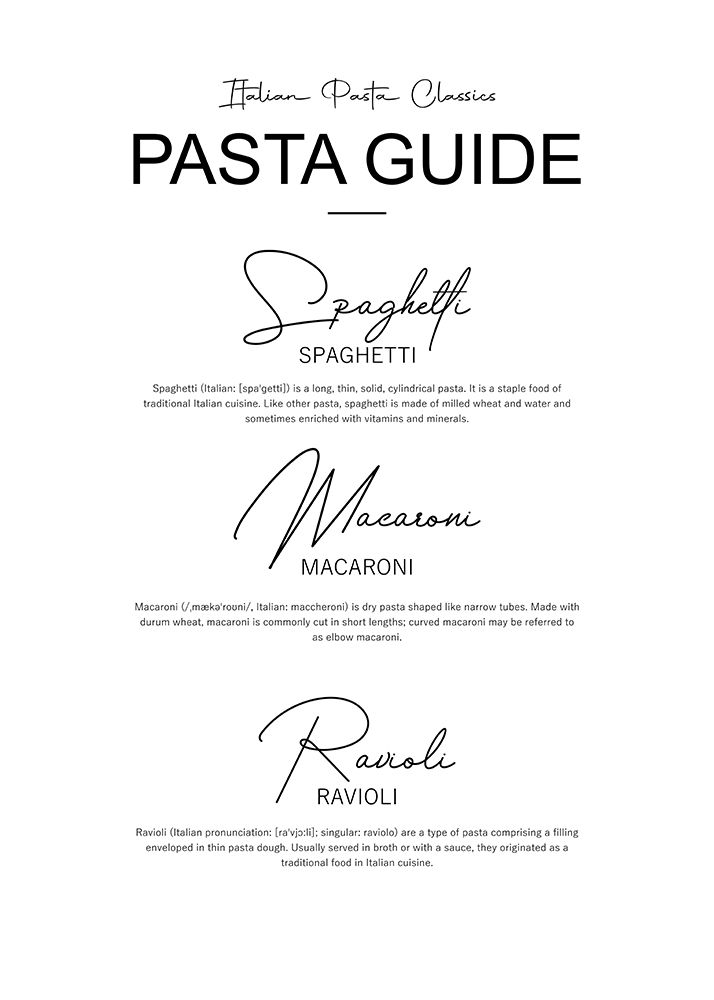 Italian Pasta Classics

PASTA GUIDE

Spaghetti

SPAGHETTI

Spaghetti (Italian: [spaˈɡetti]) is a long, thin, solid, cylindrical pasta. It is a staple food of traditional Italian cuisine. Like other pasta, spaghetti is made of milled wheat and water and sometimes enriched with vitamins and minerals.

Macaroni

MACARONI

Macaroni (/ˌmækəˈroʊni/, Italian: maccheroni) is dry pasta shaped like narrow tubes. Made with durum wheat, macaroni is commonly cut in short lengths; curved macaroni may be referred to as elbow macaroni.

Ravioli

RAVIOLI

Ravioli (Italian pronunciation: [raˈvjɔːli]; singular: raviolo) are a type of pasta comprising a filling enveloped in thin pasta dough. Usually served in broth or with a sauce, they originated as a traditional food in Italian cuisine.